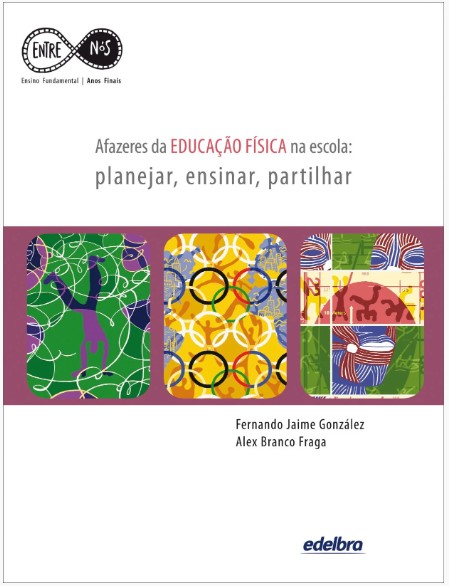 ENTRE NóS

Ensino Fundamental | Anos Finais

Afazeres da EDUCAÇÃO FÍSICA na escola:
planejar, ensinar, partilhar

Fernando Jaime González
Alex Branco Fraga

edelbra